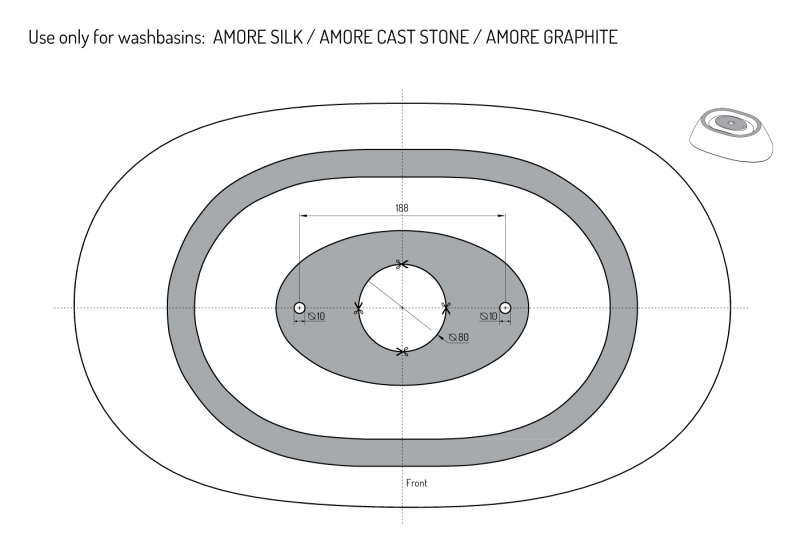 Use only for washbasins: AMORE SILK / AMORE CAST STONE / AMORE GRAPHITE

188

⌀10

⌀10

⌀80

Front